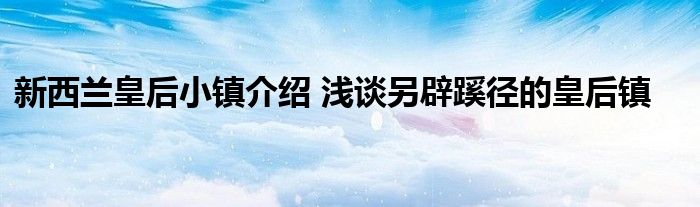 新西兰皇后小镇介绍 浅谈另辟蹊径的皇后镇